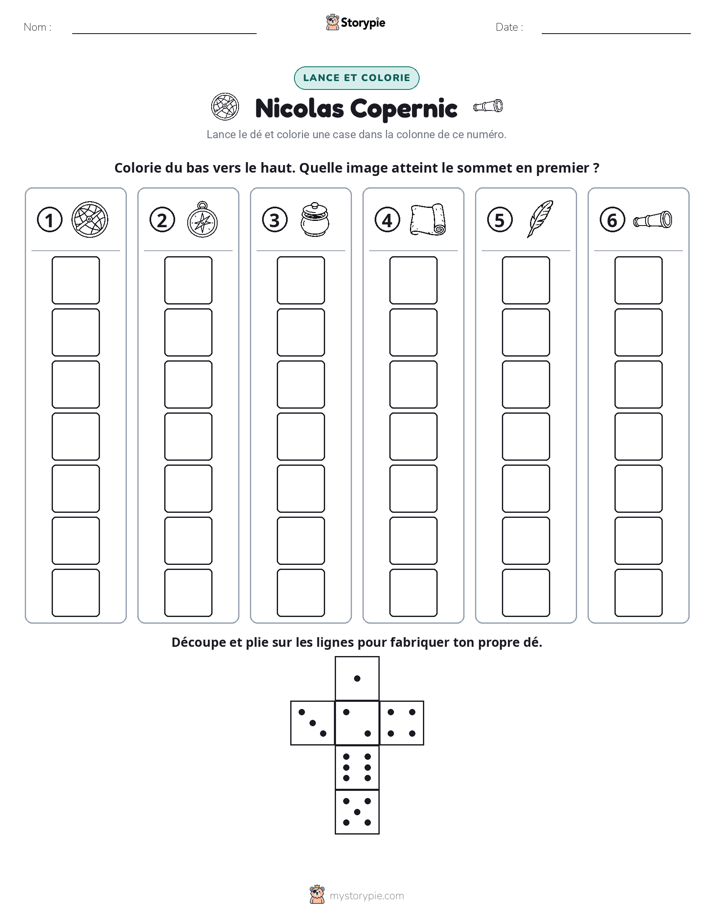 Nom : ____ Storypie Date : ____

LANCE ET COLORIE

Nicolas Copernic

Lance le dé et colorie une case dans la colonne de ce numéro.

Colorie du bas vers le haut. Quelle image atteint le sommet en premier ?

1 2 3 4 5 6

Découpe et plie sur les lignes pour fabriquer ton propre dé.

mystorypie.com